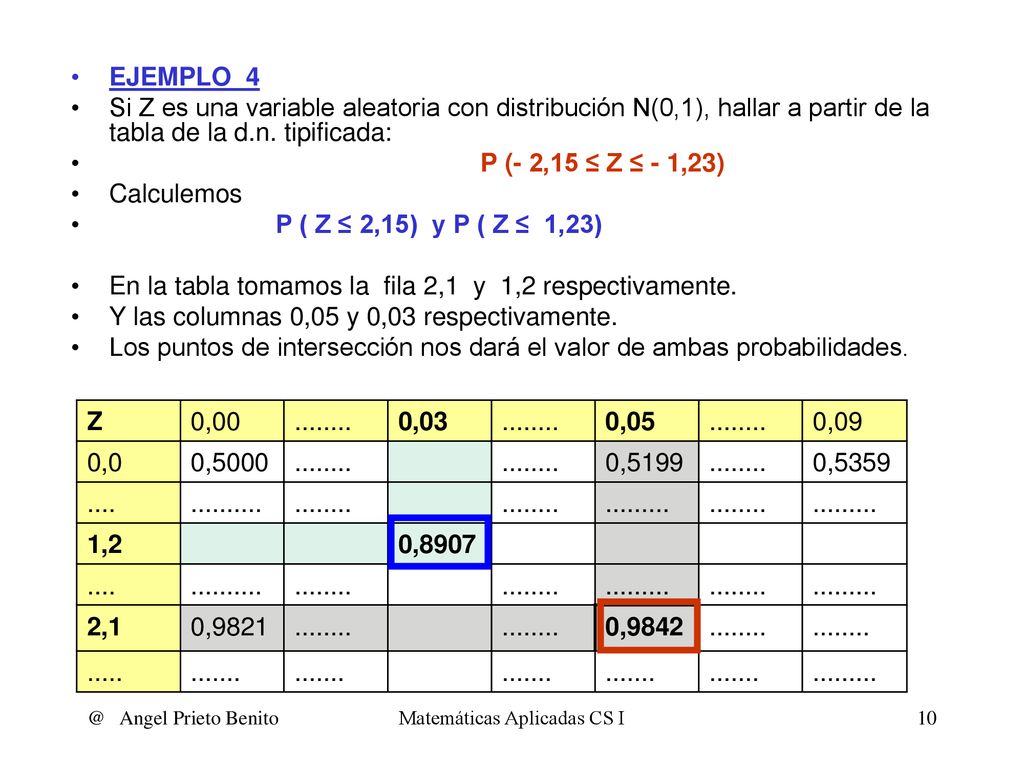 • EJEMPLO 4
• Si Z es una variable aleatoria con distribución N(0,1), hallar a partir de la tabla de la d.n. tipificada:
• P (- 2,15 ≤ Z ≤ - 1,23)
• Calculemos
• P ( Z ≤ 2,15) y P ( Z ≤ 1,23)

• En la tabla tomamos la fila 2,1 y 1,2 respectivamente.
• Y las columnas 0,05 y 0,03 respectivamente.
• Los puntos de intersección nos dará el valor de ambas probabilidades.

| Z | 0,00 | ........ | 0,03 | ........ | 0,05 | ........ | 0,09 |
|---|---|---|---|---|---|---|---|
| 0,0 | 0,5000 | ........ | | ........ | 0,5199 | ........ | 0,5359 |
| .... | .......... | ........ | | ........ | ......... | ........ | ......... |
| 1,2 | | | 0,8907 | | | | |
| .... | .......... | ........ | | ........ | ......... | ........ | ......... |
| 2,1 | 0,9821 | ........ | | ........ | 0,9842 | ........ | ........ |
| ..... | ....... | ....... | | ....... | ....... | ....... | ......... |

@ Angel Prieto Benito Matemáticas Aplicadas CS I 10